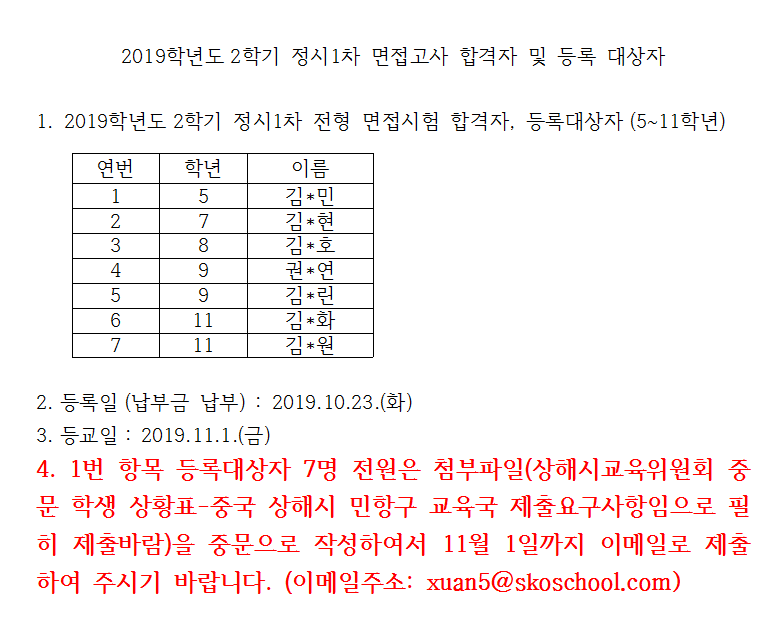 2019학년도 2학기 정시1차 면접고사 합격자 및 등록 대상자

1. 2019학년도 2학기 정시1차 전형 면접시험 합격자, 등록대상자 (5~11학년)

| 연번 | 학년 | 이름 |
|---|---|---|
| 1 | 5 | 김*민 |
| 2 | 7 | 김*현 |
| 3 | 8 | 김*호 |
| 4 | 9 | 권*연 |
| 5 | 9 | 김*린 |
| 6 | 11 | 김*화 |
| 7 | 11 | 김*원 |

2. 등록일 (납부금 납부) : 2019.10.23.(화)

3. 등교일 : 2019.11.1.(금)

4. 1번 항목 등록대상자 7명 전원은 첨부파일(상해시교육위원회 중문 학생 상황표-중국 상해시 민항구 교육국 제출요구사항임으로 필히 제출바람)을 중문으로 작성하여서 11월 1일까지 이메일로 제출하여 주시기 바랍니다. (이메일주소: xuan5@skoschool.com)